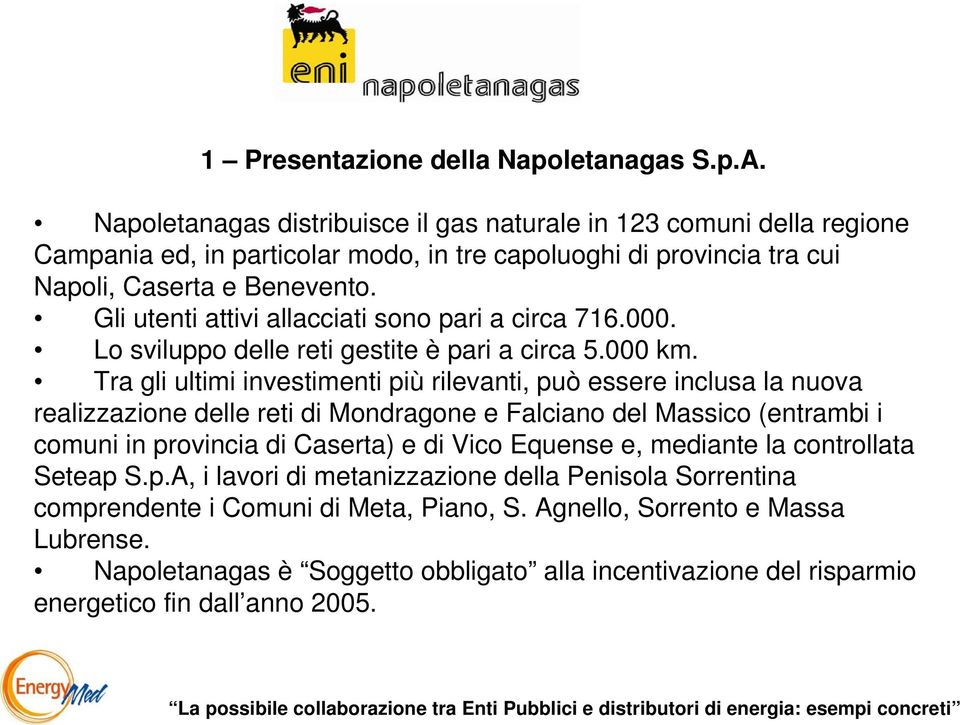 eni napoletanagas

1 – Presentazione della Napoletanagas S.p.A.

• Napoletanagas distribuisce il gas naturale in 123 comuni della regione Campania ed, in particolar modo, in tre capoluoghi di provincia tra cui Napoli, Caserta e Benevento.
• Gli utenti attivi allacciati sono pari a circa 716.000.
• Lo sviluppo delle reti gestite è pari a circa 5.000 km.
• Tra gli ultimi investimenti più rilevanti, può essere inclusa la nuova realizzazione delle reti di Mondragone e Falciano del Massico (entrambi i comuni in provincia di Caserta) e di Vico Equense e, mediante la controllata Seteap S.p.A, i lavori di metanizzazione della Penisola Sorrentina comprendente i Comuni di Meta, Piano, S. Agnello, Sorrento e Massa Lubrense.
• Napoletanagas è “Soggetto obbligato” alla incentivazione del risparmio energetico fin dall’anno 2005.

EnergyMed

“La possibile collaborazione tra Enti Pubblici e distributori di energia: esempi concreti”